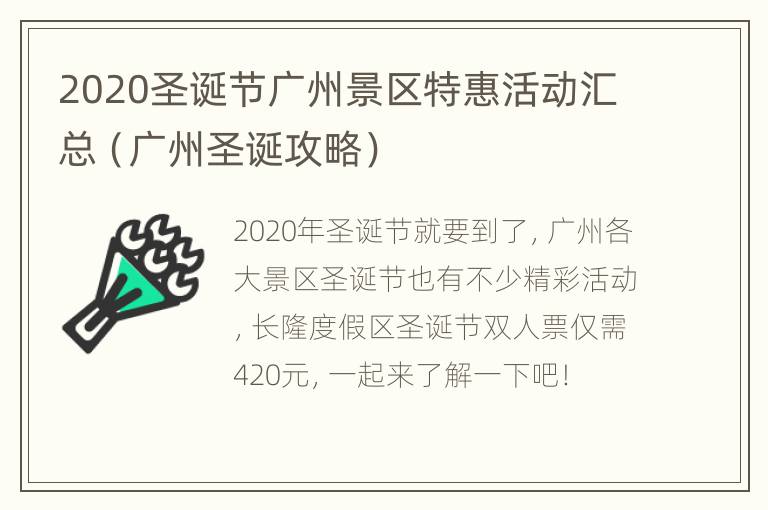 2020圣诞节广州景区特惠活动汇总（广州圣诞攻略）

2020年圣诞节就要到了，广州各大景区圣诞节也有不少精彩活动，长隆度假区圣诞节双人票仅需420元，一起来了解一下吧！